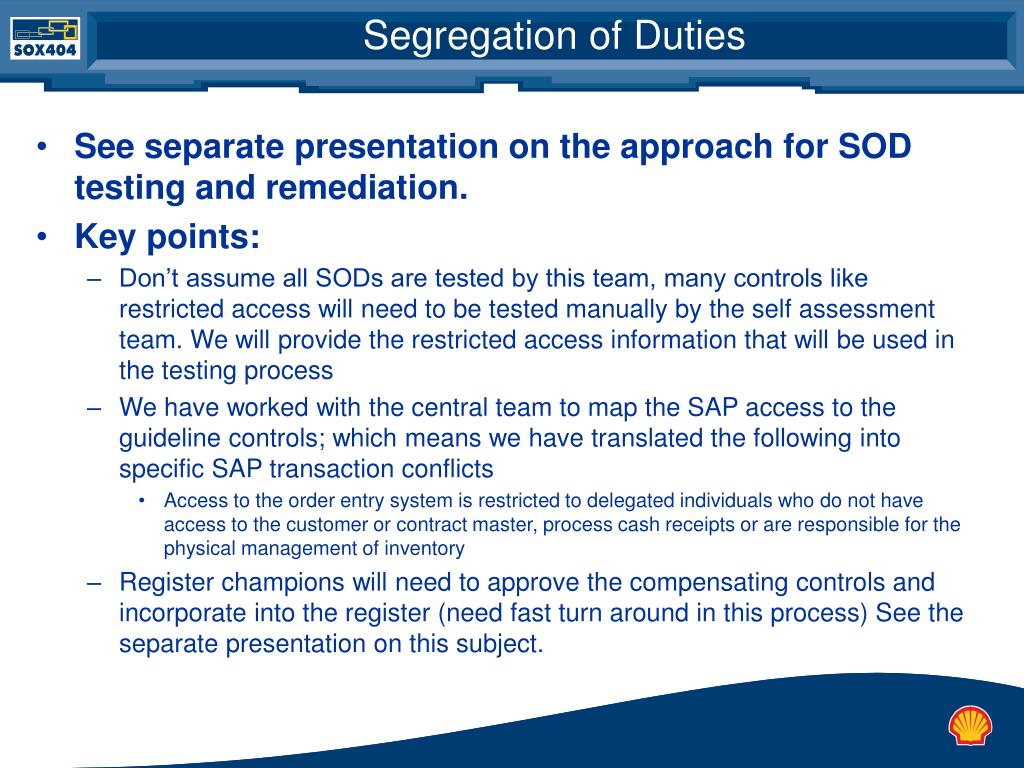 SOX404

Segregation of Duties

• See separate presentation on the approach for SOD testing and remediation.
• Key points:
– Don’t assume all SODs are tested by this team, many controls like restricted access will need to be tested manually by the self assessment team. We will provide the restricted access information that will be used in the testing process
– We have worked with the central team to map the SAP access to the guideline controls; which means we have translated the following into specific SAP transaction conflicts
• Access to the order entry system is restricted to delegated individuals who do not have access to the customer or contract master, process cash receipts or are responsible for the physical management of inventory
– Register champions will need to approve the compensating controls and incorporate into the register (need fast turn around in this process) See the separate presentation on this subject.